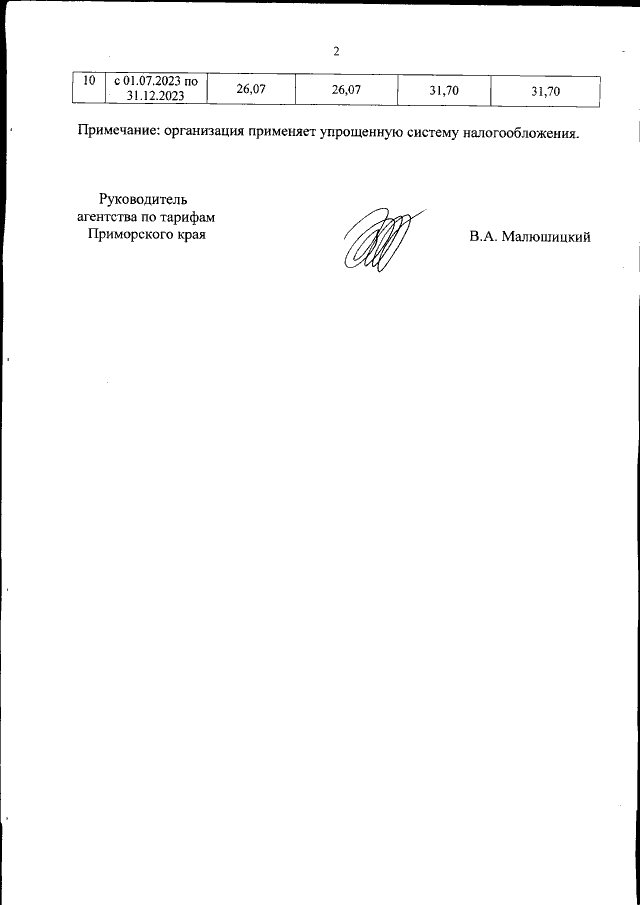 2

| 10 | с 01.07.2023 по 31.12.2023 | 26,07 | 26,07 | 31,70 | 31,70 |
|---|---|---|---|---|---|

Примечание: организация применяет упрощенную систему налогообложения.

Руководитель агентства по тарифам Приморского края

В.А. Малюшицкий